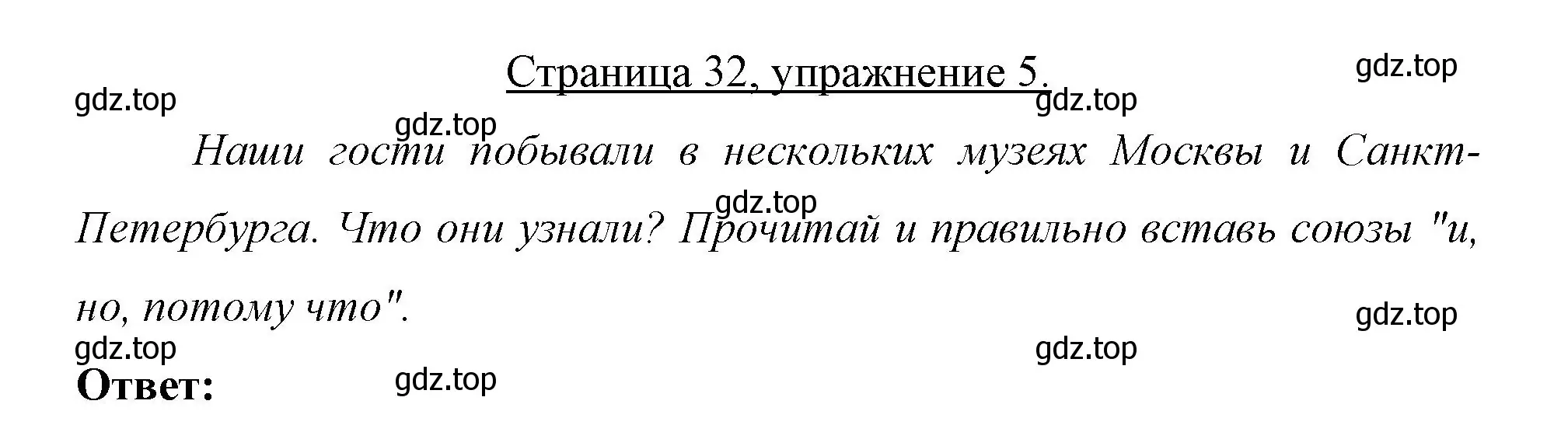 Страница 32, упражнение 5.

gdz.top

gdz.top

gdz.top

gdz.top

Наши гости побывали в нескольких музеях Москвы и Санкт-Петербурга. Что они узнали? Прочитай и правильно вставь союзы "и, но, потому что".

gdz.top

gdz.top

gdz.top

gdz.top

gdz.top

Ответ: